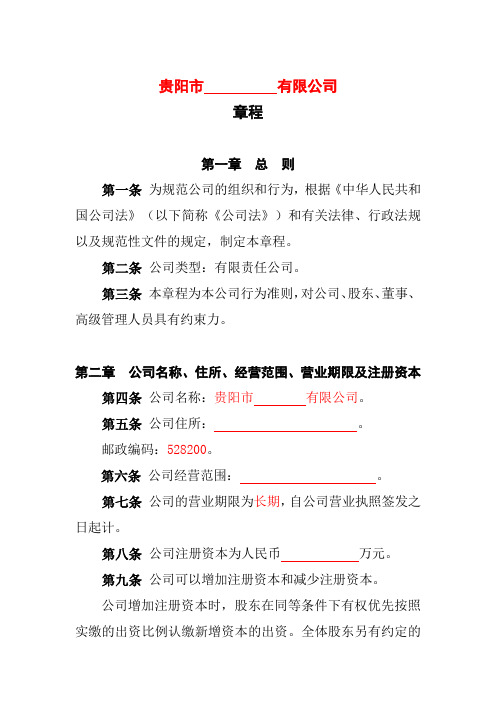 贵阳市__________有限公司

章程

第一章 总 则

第一条 为规范公司的组织和行为，根据《中华人民共和国公司法》（以下简称《公司法》）和有关法律、行政法规以及规范性文件的规定，制定本章程。

第二条 公司类型：有限责任公司。

第三条 本章程为本公司行为准则，对公司、股东、董事、高级管理人员具有约束力。

第二章 公司名称、住所、经营范围、营业期限及注册资本

第四条 公司名称：贵阳市________有限公司。

第五条 公司住所：____________________。

邮政编码：528200。

第六条 公司经营范围：____________________。

第七条 公司的营业期限为长期，自公司营业执照签发之日起计。

第八条 公司注册资本为人民币__________万元。

第九条 公司可以增加注册资本和减少注册资本。

公司增加注册资本时，股东在同等条件下有权优先按照实缴的出资比例认缴新增资本的出资。全体股东另有约定的